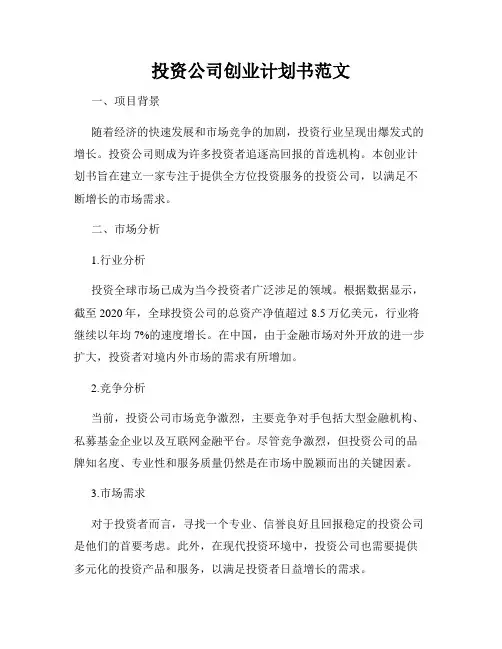 投资公司创业计划书范文

一、项目背景

随着经济的快速发展和市场竞争的加剧，投资行业呈现出爆发式的增长。投资公司则成为许多投资者追逐高回报的首选机构。本创业计划书旨在建立一家专注于提供全方位投资服务的投资公司，以满足不断增长的市场需求。

二、市场分析

1.行业分析

投资全球市场已成为当今投资者广泛涉足的领域。根据数据显示，截至 2020 年，全球投资公司的总资产净值超过 8.5 万亿美元，行业将继续以年均 7%的速度增长。在中国，由于金融市场对外开放的进一步扩大，投资者对境内外市场的需求有所增加。

2.竞争分析

当前，投资公司市场竞争激烈，主要竞争对手包括大型金融机构、私募基金企业以及互联网金融平台。尽管竞争激烈，但投资公司的品牌知名度、专业性和服务质量仍然是在市场中脱颖而出的关键因素。

3.市场需求

对于投资者而言，寻找一个专业、信誉良好且回报稳定的投资公司是他们的首要考虑。此外，在现代投资环境中，投资公司也需要提供多元化的投资产品和服务，以满足投资者日益增长的需求。